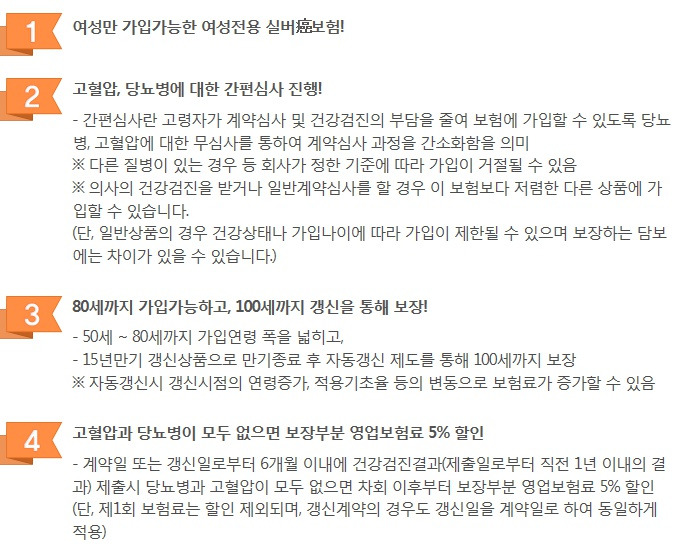 1
여성만 가입가능한 여성전용 실버癌보험!

2
고혈압, 당뇨병에 대한 간편심사 진행!

- 간편심사란 고령자가 계약심사 및 건강검진의 부담을 줄여 보험에 가입할 수 있도록 당뇨병, 고혈압에 대한 무심사를 통하여 계약심사 과정을 간소화함을 의미
※ 다른 질병이 있는 경우 등 회사가 정한 기준에 따라 가입이 거절될 수 있음
※ 의사의 건강검진을 받거나 일반계약심사를 할 경우 이 보험보다 저렴한 다른 상품에 가입할 수 있습니다.
(단, 일반상품의 경우 건강상태나 가입나이에 따라 가입이 제한될 수 있으며 보장하는 담보에는 차이가 있을 수 있습니다.)

3
80세까지 가입가능하고, 100세까지 갱신을 통해 보장!

- 50세 ~ 80세까지 가입연령 폭을 넓히고,
- 15년만기 갱신상품으로 만기종료 후 자동갱신 제도를 통해 100세까지 보장
※ 자동갱신시 갱신시점의 연령증가, 적용기초율 등의 변동으로 보험료가 증가할 수 있음

4
고혈압과 당뇨병이 모두 없으면 보장부분 영업보험료 5% 할인

- 계약일 또는 갱신일로부터 6개월 이내에 건강검진결과(제출일로부터 직전 1년 이내의 결과) 제출시 당뇨병과 고혈압이 모두 없으면 차회 이후부터 보장부분 영업보험료 5% 할인
(단, 제1회 보험료는 할인 제외되며, 갱신계약의 경우도 갱신일을 계약일로 하여 동일하게 적용)